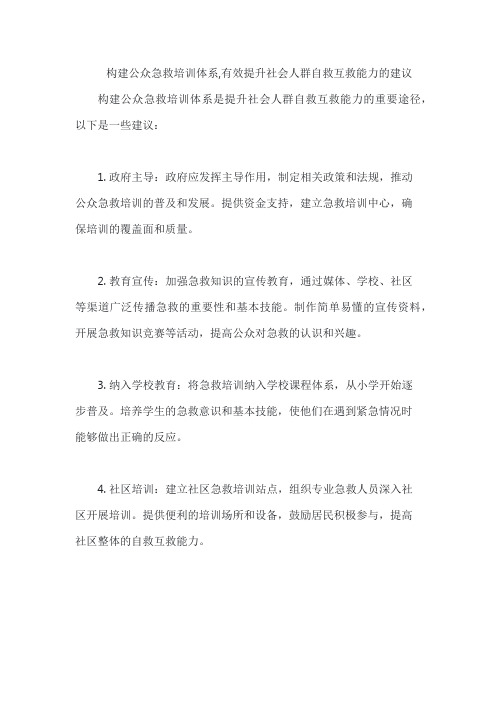 构建公众急救培训体系,有效提升社会人群自救互救能力的建议

构建公众急救培训体系是提升社会人群自救互救能力的重要途径，以下是一些建议：

1. 政府主导：政府应发挥主导作用，制定相关政策和法规，推动公众急救培训的普及和发展。提供资金支持，建立急救培训中心，确保培训的覆盖面和质量。

2. 教育宣传：加强急救知识的宣传教育，通过媒体、学校、社区等渠道广泛传播急救的重要性和基本技能。制作简单易懂的宣传资料，开展急救知识竞赛等活动，提高公众对急救的认识和兴趣。

3. 纳入学校教育：将急救培训纳入学校课程体系，从小学开始逐步普及。培养学生的急救意识和基本技能，使他们在遇到紧急情况时能够做出正确的反应。

4. 社区培训：建立社区急救培训站点，组织专业急救人员深入社区开展培训。提供便利的培训场所和设备，鼓励居民积极参与，提高社区整体的自救互救能力。